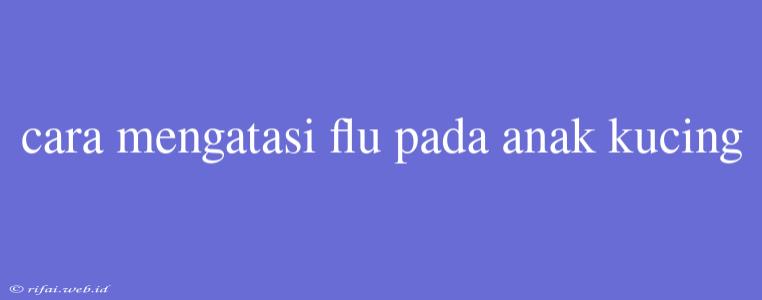 cara mengatasi flu pada anak kucing

© rifai.web.id